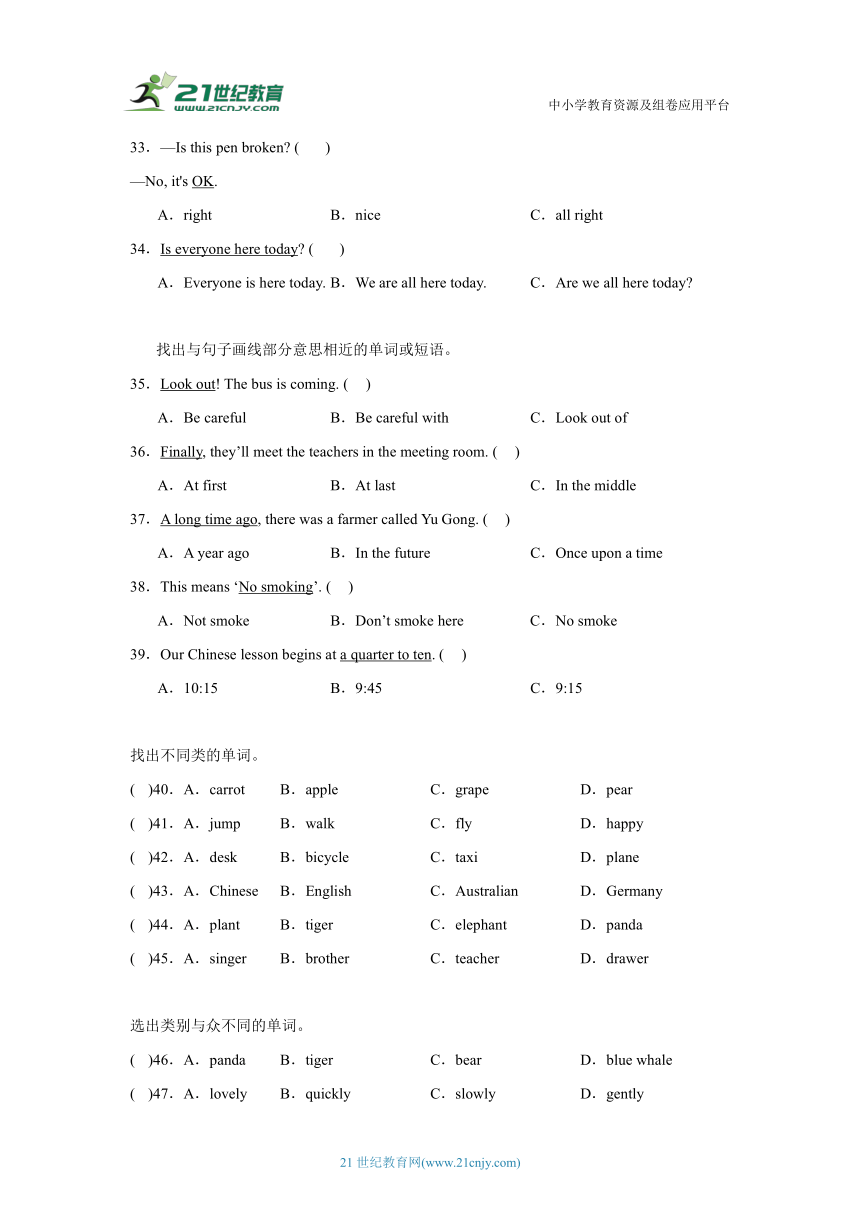 21世纪教育
www.21cnjy.com
中小学教育资源及组卷应用平台

33．—Is this pen broken? (　　)

—No, it's OK.

A．right　　B．nice　　C．all right

34．Is everyone here today? (　　)

A．Everyone is here today. B．We are all here today.　　C．Are we all here today?

找出与句子画线部分意思相近的单词或短语。

35．Look out! The bus is coming. (　　)

A．Be careful　　B．Be careful with　　C．Look out of

36．Finally, they’ll meet the teachers in the meeting room. (　　)

A．At first　　B．At last　　C．In the middle

37．A long time ago, there was a farmer called Yu Gong. (　　)

A．A year ago　　B．In the future　　C．Once upon a time

38．This means ‘No smoking’. (　　)

A．Not smoke　　B．Don’t smoke here　　C．No smoke

39．Our Chinese lesson begins at a quarter to ten. (　　)

A．10:15　　B．9:45　　C．9:15

找出不同类的单词。

(　)40．A．carrot　B．apple　C．grape　D．pear

(　)41．A．jump　B．walk　C．fly　D．happy

(　)42．A．desk　B．bicycle　C．taxi　D．plane

(　)43．A．Chinese　B．English　C．Australian　D．Germany

(　)44．A．plant　B．tiger　C．elephant　D．panda

(　)45．A．singer　B．brother　C．teacher　D．drawer

选出类别与众不同的单词。

(　)46．A．panda　B．tiger　C．bear　D．blue whale

(　)47．A．lovely　B．quickly　C．slowly　D．gently

21 世纪教育网(www.21cnjy.com)